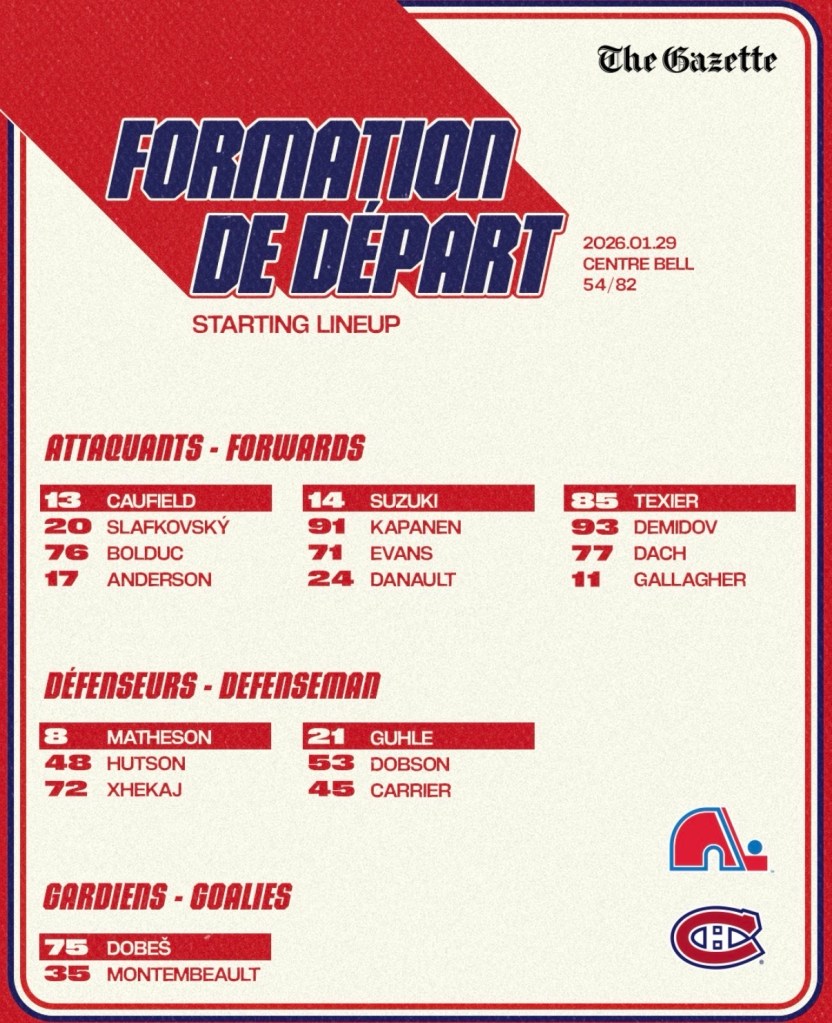 The Gazette

FORMATION DE DÉPART

STARTING LINEUP

2026.01.29
CENTRE BELL
54/82

ATTAQUANTS - FORWARDS

13 CAUFIELD
20 SLAFKOVSKÝ
76 BOLDUC
17 ANDERSON

14 SUZUKI
91 KAPANEN
71 EVANS
24 DANAULT

85 TEXIER
93 DEMIDOV
77 DACH
11 GALLAGHER

DÉFENSEURS - DEFENSEMAN

8 MATHESON
48 HUTSON
72 XHEKAJ

21 GUHLE
53 DOBSON
45 CARRIER

GARDIENS - GOALIES

75 DOBEŠ
35 MONTEMBEAULT